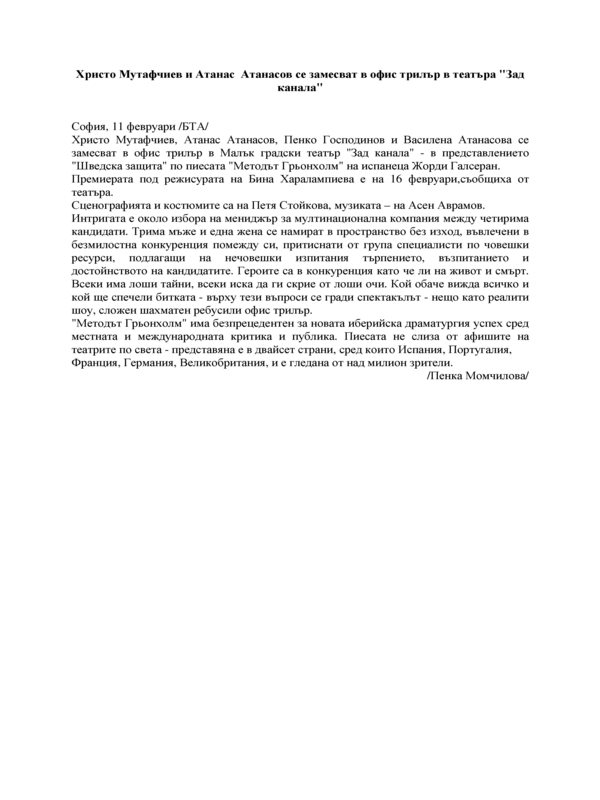 Христо Мутафчиев и Атанас Атанасов се замесват в офис трилър в театъра "Зад канала"

София, 11 февруари /БТА/
Христо Мутафчиев, Атанас Атанасов, Пенко Господинов и Василена Атанасова се замесват в офис трилър в Малък градски театър "Зад канала" - в представлението "Шведска защита" по пиесата "Методът Грьонхолм" на испанеца Жорди Галсеран.
Премиерата под режисурата на Бина Харалампиева е на 16 февруари,съобщиха от театъра.
Сценографията и костюмите са на Петя Стойкова, музиката – на Асен Аврамов.
Интригата е около избора на мениджър за мултинационална компания между четирима кандидати. Трима мъже и една жена се намират в пространство без изход, въвлечени в безмилостна конкуренция помежду си, притиснати от група специалисти по човешки ресурси, подлагащи на нечовешки изпитания търпението, възпитанието и достойнството на кандидатите. Героите са в конкуренция като че ли на живот и смърт. Всеки има лоши тайни, всеки иска да ги скрие от лоши очи. Кой обаче вижда всичко и кой ще спечели битката - върху тези въпроси се гради спектакълът - нещо като реалити шоу, сложен шахматен ребусили офис трилър.
"Методът Грьонхолм" има безпрецедентен за новата иберийска драматургия успех сред местната и международната критика и публика. Пиесата не слиза от афишите на театрите по света - представяна е в двайсет страни, сред които Испания, Португалия, Франция, Германия, Великобритания, и е гледана от над милион зрители.
/Пенка Момчилова/